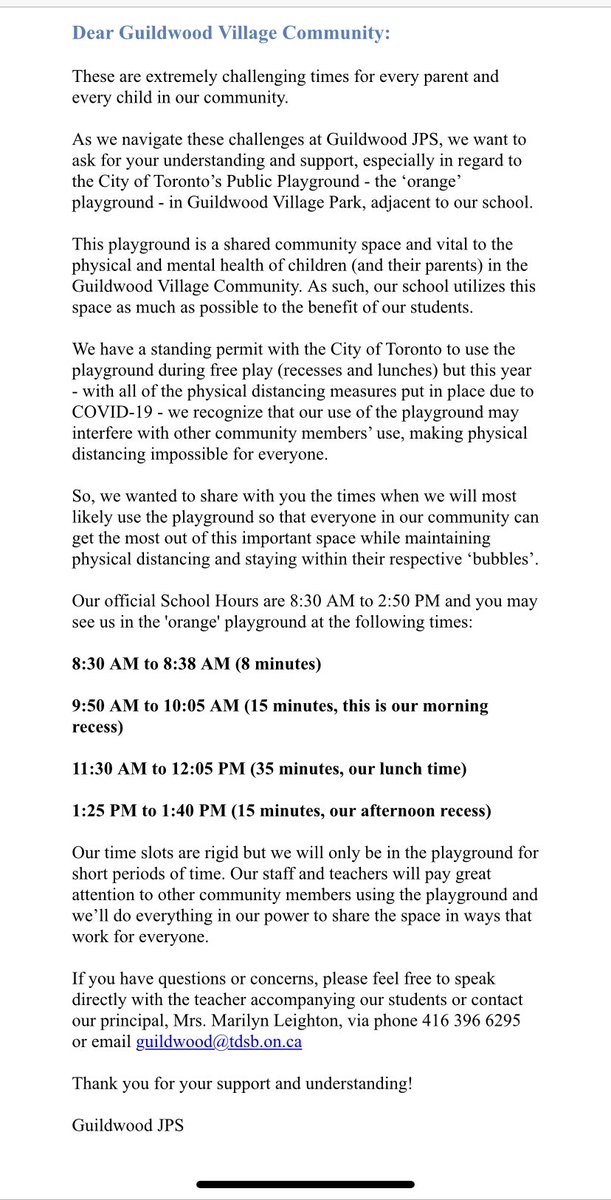 Dear Guildwood Village Community:

These are extremely challenging times for every parent and every child in our community.

As we navigate these challenges at Guildwood JPS, we want to ask for your understanding and support, especially in regard to the City of Toronto's Public Playground - the 'orange' playground - in Guildwood Village Park, adjacent to our school.

This playground is a shared community space and vital to the physical and mental health of children (and their parents) in the Guildwood Village Community. As such, our school utilizes this space as much as possible to the benefit of our students.

We have a standing permit with the City of Toronto to use the playground during free play (recesses and lunches) but this year - with all of the physical distancing measures put in place due to COVID-19 - we recognize that our use of the playground may interfere with other community members' use, making physical distancing impossible for everyone.

So, we wanted to share with you the times when we will most likely use the playground so that everyone in our community can get the most out of this important space while maintaining physical distancing and staying within their respective 'bubbles'.

Our official School Hours are 8:30 AM to 2:50 PM and you may see us in the 'orange' playground at the following times:

8:30 AM to 8:38 AM (8 minutes)

9:50 AM to 10:05 AM (15 minutes, this is our morning recess)

11:30 AM to 12:05 PM (35 minutes, our lunch time)

1:25 PM to 1:40 PM (15 minutes, our afternoon recess)

Our time slots are rigid but we will only be in the playground for short periods of time. Our staff and teachers will pay great attention to other community members using the playground and we'll do everything in our power to share the space in ways that work for everyone.

If you have questions or concerns, please feel free to speak directly with the teacher accompanying our students or contact our principal, Mrs. Marilyn Leighton, via phone 416 396 6295 or email guildwood@tdsb.on.ca

Thank you for your support and understanding!

Guildwood JPS